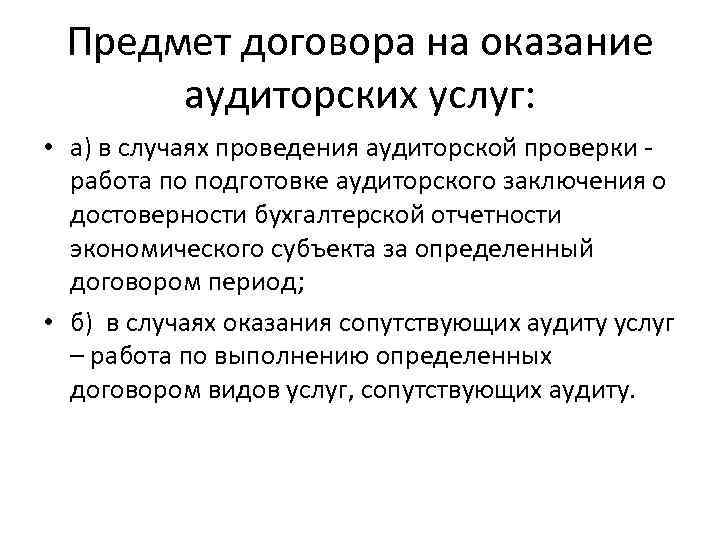 Предмет договора на оказание аудиторских услуг:

• а) в случаях проведения аудиторской проверки - работа по подготовке аудиторского заключения о достоверности бухгалтерской отчетности экономического субъекта за определенный договором период;

• б) в случаях оказания сопутствующих аудиту услуг – работа по выполнению определенных договором видов услуг, сопутствующих аудиту.